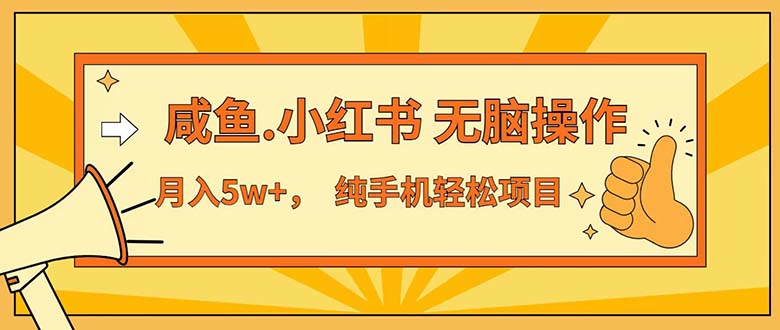 咸鱼.小红书 无脑操作

月入5w+， 纯手机轻松项目